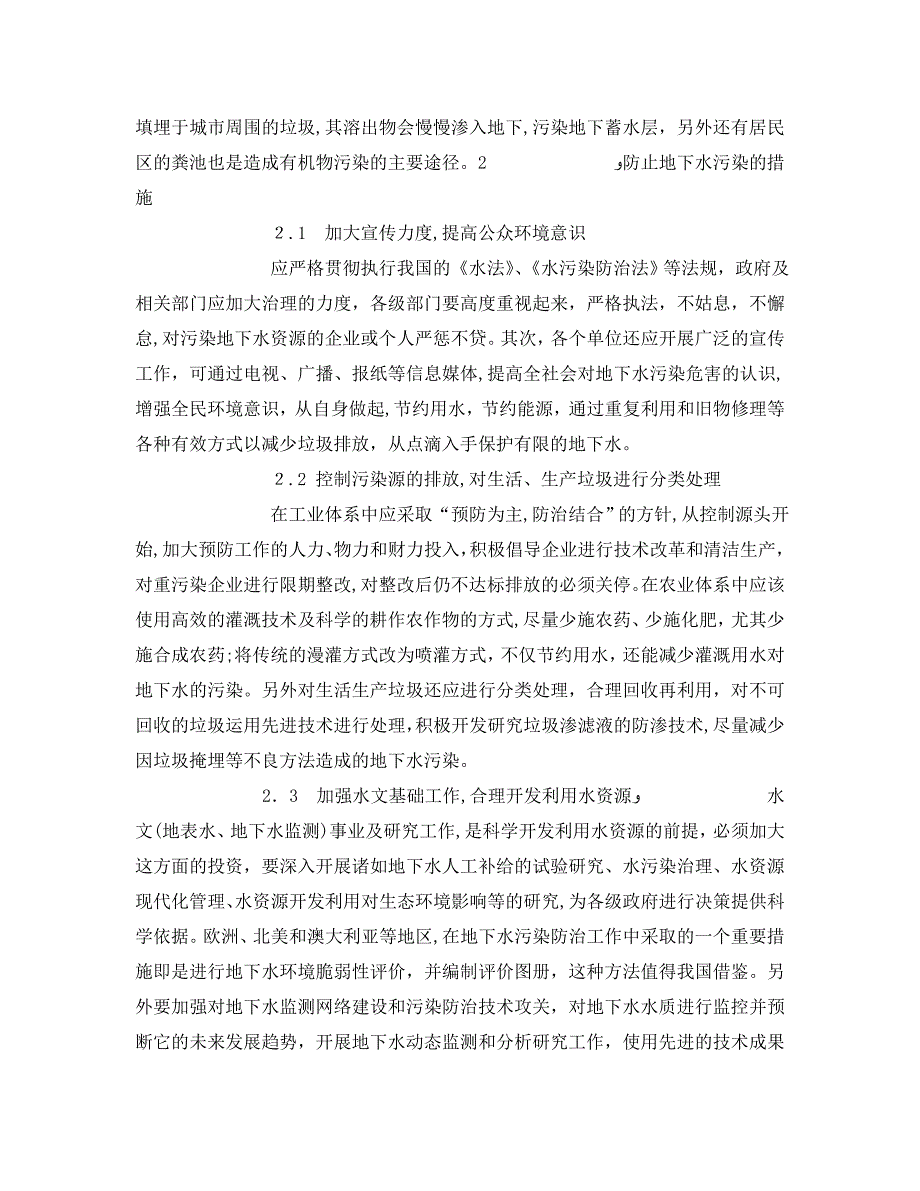 填埋于城市周围的垃圾,其溶出物会慢慢渗入地下,污染地下蓄水层，另外还有居民区的粪池也是造成有机物污染的主要途径。2　　　　　　防止地下水污染的措施

2.1　加大宣传力度,提高公众环境意识

应严格贯彻执行我国的《水法》、《水污染防治法》等法规，政府及相关部门应加大治理的力度，各级部门要高度重视起来，严格执法，不姑息，不懈怠,对污染地下水资源的企业或个人严惩不贷。其次，各个单位还应开展广泛的宣传工作，可通过电视、广播、报纸等信息媒体,提高全社会对地下水污染危害的认识,增强全民环境意识，从自身做起,节约用水，节约能源，通过重复利用和旧物修理等各种有效方式以减少垃圾排放，从点滴入手保护有限的地下水。

2.2 控制污染源的排放,对生活、生产垃圾进行分类处理

在工业体系中应采取“预防为主,防治结合”的方针,从控制源头开始,加大预防工作的人力、物力和财力投入,积极倡导企业进行技术改革和清洁生产，对重污染企业进行限期整改,对整改后仍不达标排放的必须关停。在农业体系中应该使用高效的灌溉技术及科学的耕作农作物的方式,尽量少施农药、少施化肥，尤其少施合成农药;将传统的漫灌方式改为喷灌方式，不仅节约用水，还能减少灌溉用水对地下水的污染。另外对生活生产垃圾还应进行分类处理，合理回收再利用，对不可回收的垃圾运用先进技术进行处理,积极开发研究垃圾渗滤液的防渗技术,尽量减少因垃圾掩埋等不良方法造成的地下水污染。

2.3　加强水文基础工作,合理开发利用水资源　　　　　　水文(地表水、地下水监测)事业及研究工作,是科学开发利用水资源的前提，必须加大这方面的投资，要深入开展诸如地下水人工补给的试验研究、水污染治理、水资源现代化管理、水资源开发利用对生态环境影响等的研究,为各级政府进行决策提供科学依据。欧洲、北美和澳大利亚等地区,在地下水污染防治工作中采取的一个重要措施即是进行地下水环境脆弱性评价，并编制评价图册，这种方法值得我国借鉴。另外要加强对地下水监测网络建设和污染防治技术攻关，对地下水水质进行监控并预断它的未来发展趋势，开展地下水动态监测和分析研究工作，使用先进的技术成果